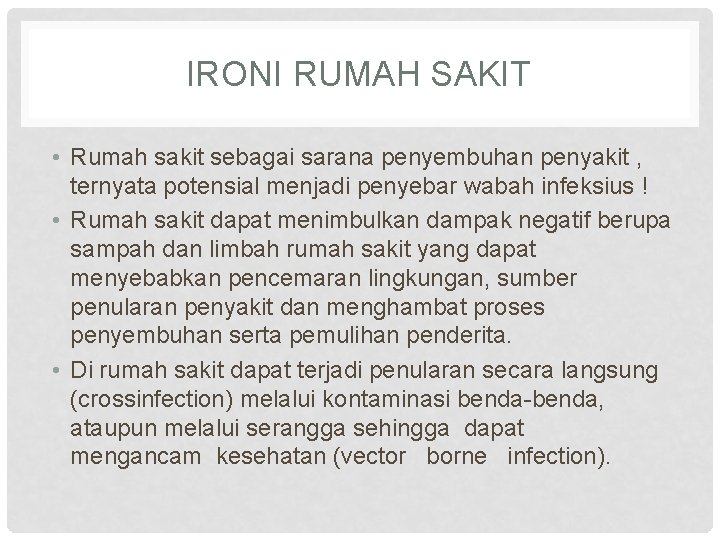 IRONI RUMAH SAKIT

• Rumah sakit sebagai sarana penyembuhan penyakit , ternyata potensial menjadi penyebar wabah infeksius !

• Rumah sakit dapat menimbulkan dampak negatif berupa sampah dan limbah rumah sakit yang dapat menyebabkan pencemaran lingkungan, sumber penularan penyakit dan menghambat proses penyembuhan serta pemulihan penderita.

• Di rumah sakit dapat terjadi penularan secara langsung (crossinfection) melalui kontaminasi benda-benda, ataupun melalui serangga sehingga dapat mengancam kesehatan (vector borne infection).